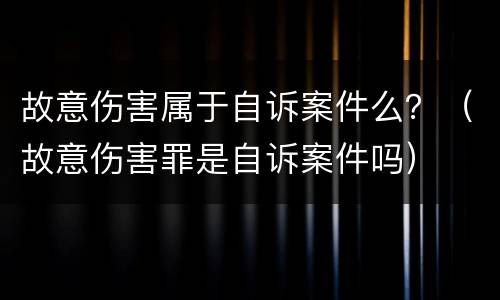 故意伤害属于自诉案件么？（故意伤害罪是自诉案件吗）